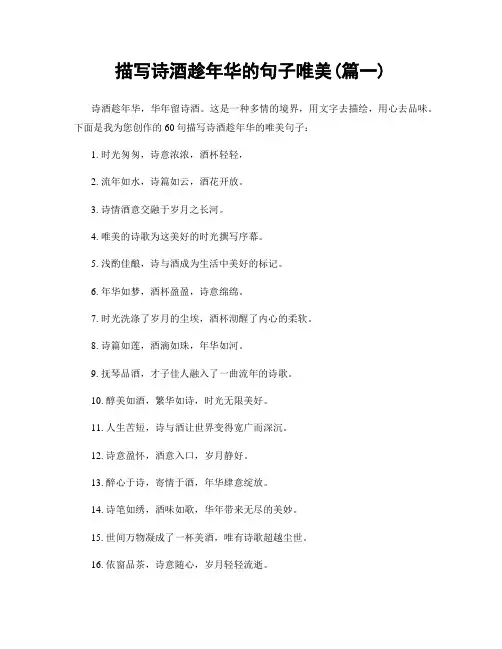 描写诗酒趁年华的句子唯美(篇一)

诗酒趁年华，华年留诗酒。这是一种多情的境界，用文字去描绘，用心去品味。下面是我为您创作的60句描写诗酒趁年华的唯美句子：

1. 时光匆匆，诗意浓浓，酒杯轻轻。

2. 流年如水，诗篇如云，酒花开放。

3. 诗情酒意交融于岁月之长河。

4. 唯美的诗歌为这美好的时光撰写序幕。

5. 浅酌佳酿，诗与酒成为生活中美好的标记。

6. 年华如梦，酒杯盈盈，诗意绵绵。

7. 时光洗涤了岁月的尘埃，酒杯沏醒了内心的柔软。

8. 诗篇如莲，酒滴如珠，年华如河。

9. 抚琴品酒，才子佳人融入了一曲流年的诗歌。

10. 醇美如酒，繁华如诗，时光无限美好。

11. 人生苦短，诗与酒让世界变得宽广而深沉。

12. 诗意盈怀，酒意入口，岁月静好。

13. 醉心于诗，寄情于酒，年华肆意绽放。

14. 诗笔如绣，酒味如歌，华年带来无尽的美妙。

15. 世间万物凝成了一杯美酒，唯有诗歌超越尘世。

16. 依窗品茶，诗意随心，岁月轻轻流逝。